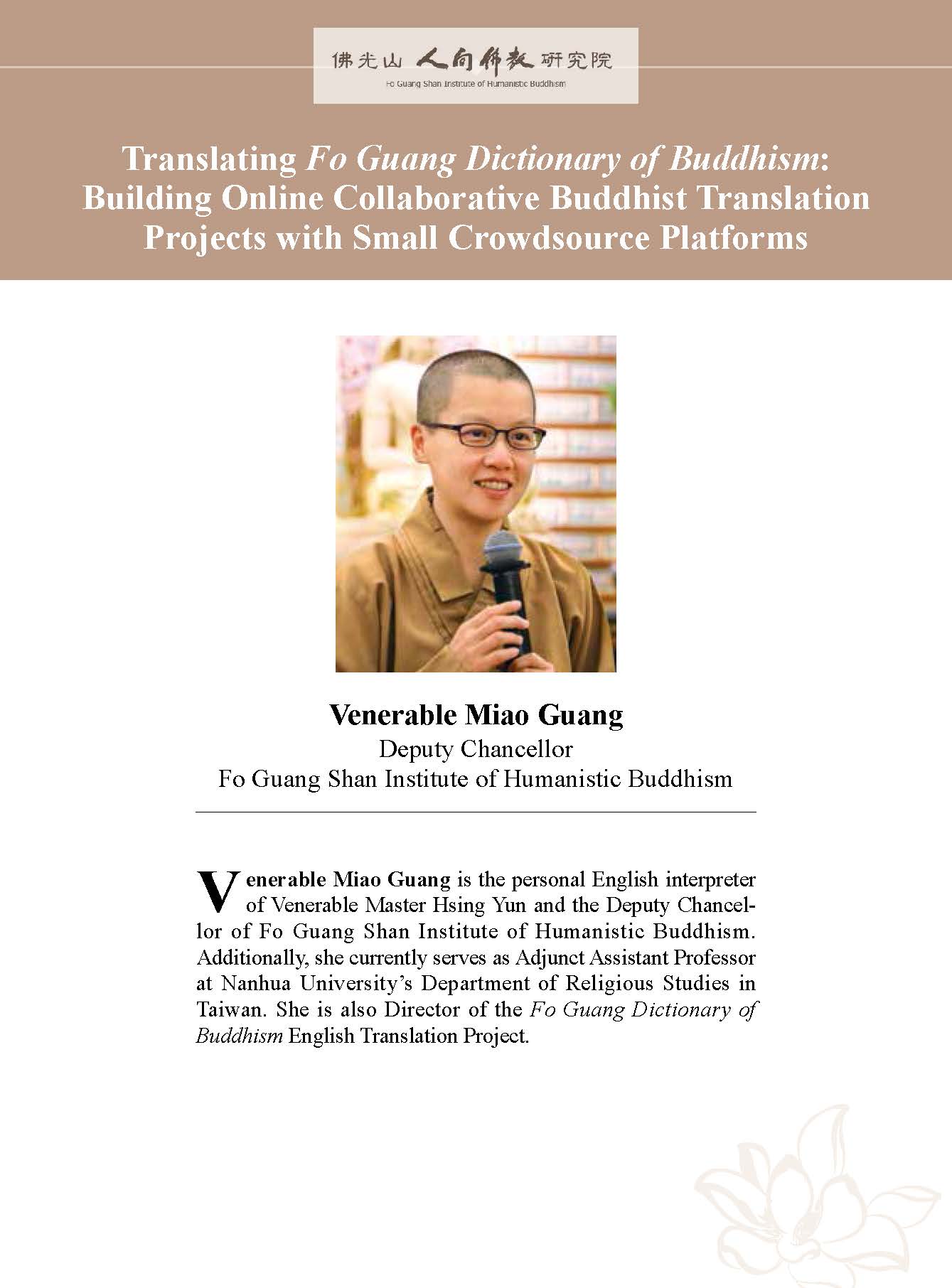 佛光山 人間佛教 研究院
Fo Guang Shan Institute of Humanistic Buddhism

Translating Fo Guang Dictionary of Buddhism: Building Online Collaborative Buddhist Translation Projects with Small Crowdsource Platforms

Venerable Miao Guang
Deputy Chancellor
Fo Guang Shan Institute of Humanistic Buddhism

Venerable Miao Guang is the personal English interpreter of Venerable Master Hsing Yun and the Deputy Chancellor of Fo Guang Shan Institute of Humanistic Buddhism. Additionally, she currently serves as Adjunct Assistant Professor at Nanhua University's Department of Religious Studies in Taiwan. She is also Director of the Fo Guang Dictionary of Buddhism English Translation Project.